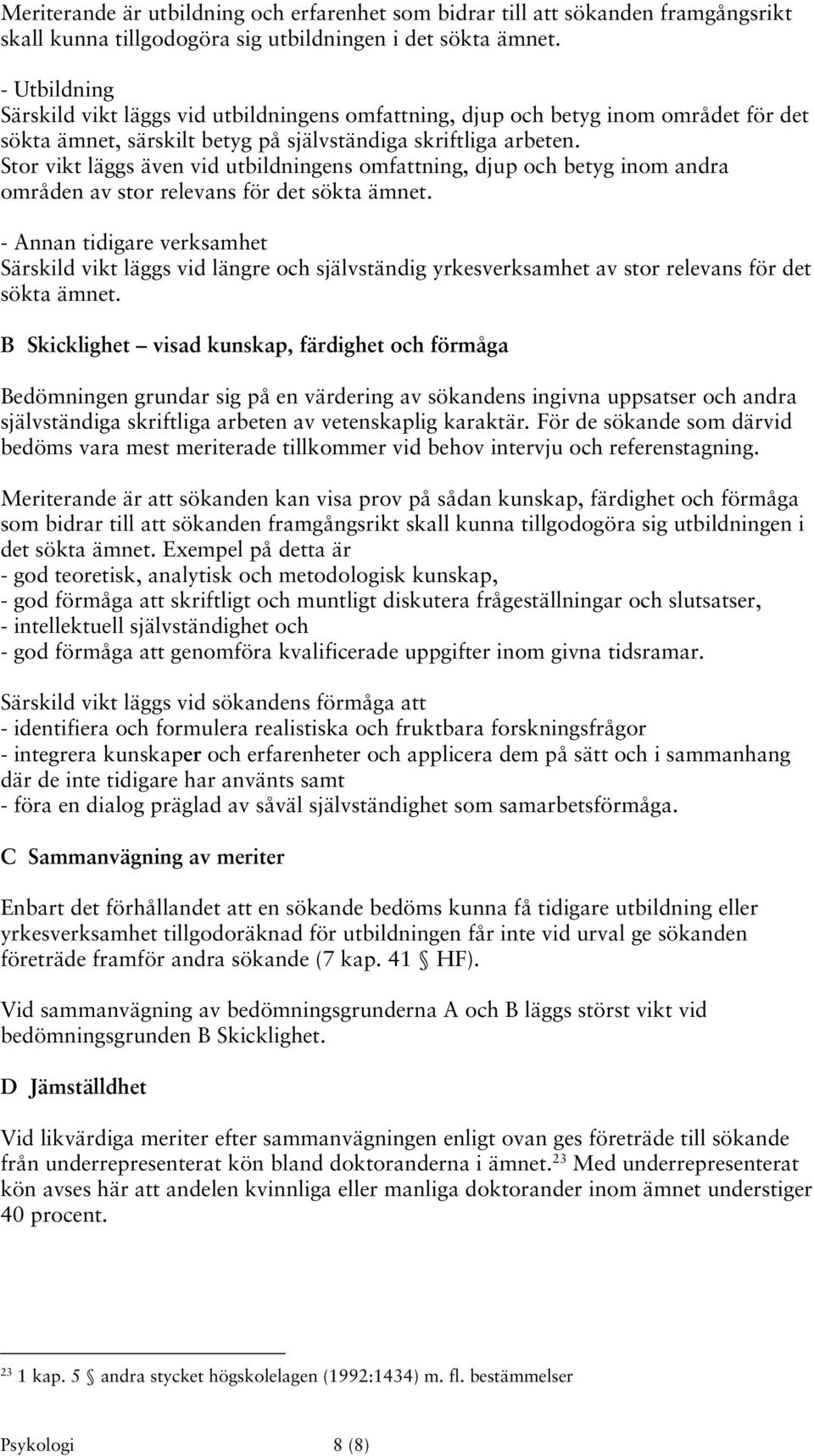 Meriterande är utbildning och erfarenhet som bidrar till att sökanden framgångsrikt skall kunna tillgodogöra sig utbildningen i det sökta ämnet.

- Utbildning
Särskild vikt läggs vid utbildningens omfattning, djup och betyg inom området för det sökta ämnet, särskilt betyg på självständiga skriftliga arbeten.
Stor vikt läggs även vid utbildningens omfattning, djup och betyg inom andra områden av stor relevans för det sökta ämnet.

- Annan tidigare verksamhet
Särskild vikt läggs vid längre och självständig yrkesverksamhet av stor relevans för det sökta ämnet.

B Skicklighet – visad kunskap, färdighet och förmåga

Bedömningen grundar sig på en värdering av sökandens ingivna uppsatser och andra självständiga skriftliga arbeten av vetenskaplig karaktär. För de sökande som därvid bedöms vara mest meriterade tillkommer vid behov intervju och referenstagning.

Meriterande är att sökanden kan visa prov på sådan kunskap, färdighet och förmåga som bidrar till att sökanden framgångsrikt skall kunna tillgodogöra sig utbildningen i det sökta ämnet. Exempel på detta är
- god teoretisk, analytisk och metodologisk kunskap,
- god förmåga att skriftligt och muntligt diskutera frågeställningar och slutsatser,
- intellektuell självständighet och
- god förmåga att genomföra kvalificerade uppgifter inom givna tidsramar.

Särskild vikt läggs vid sökandens förmåga att
- identifiera och formulera realistiska och fruktbara forskningsfrågor
- integrera kunskaper och erfarenheter och applicera dem på sätt och i sammanhang där de inte tidigare har använts samt
- föra en dialog präglad av såväl självständighet som samarbetsförmåga.

C Sammanvägning av meriter

Enbart det förhållandet att en sökande bedöms kunna få tidigare utbildning eller yrkesverksamhet tillgodoräknad för utbildningen får inte vid urval ge sökanden företräde framför andra sökande (7 kap. 41 § HF).

Vid sammanvägning av bedömningsgrunderna A och B läggs störst vikt vid bedömningsgrunden B Skicklighet.

D Jämställdhet

Vid likvärdiga meriter efter sammanvägningen enligt ovan ges företräde till sökande från underrepresenterat kön bland doktoranderna i ämnet.$^{23}$ Med underrepresenterat kön avses här att andelen kvinnliga eller manliga doktorander inom ämnet understiger 40 procent.

$^{23}$ 1 kap. 5 § andra stycket högskolelagen (1992:1434) m. fl. bestämmelser

Psykologi 8 (8)